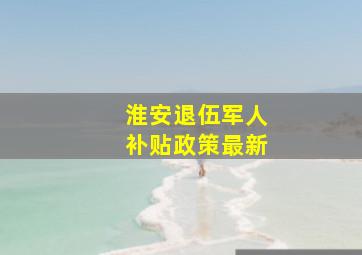 淮安退伍军人
补贴政策最新